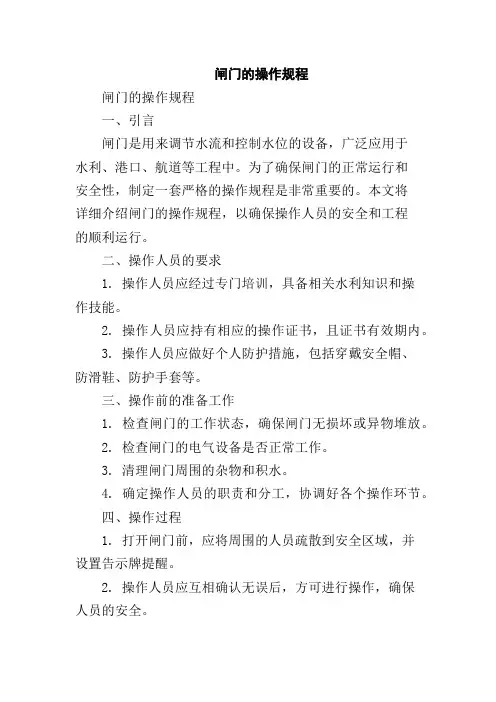 闸门的操作规程

闸门的操作规程

一、引言

闸门是用来调节水流和控制水位的设备，广泛应用于水利、港口、航道等工程中。为了确保闸门的正常运行和安全性，制定一套严格的操作规程是非常重要的。本文将详细介绍闸门的操作规程，以确保操作人员的安全和工程的顺利运行。

二、操作人员的要求

1. 操作人员应经过专门培训，具备相关水利知识和操作技能。

2. 操作人员应持有相应的操作证书，且证书有效期内。

3. 操作人员应做好个人防护措施，包括穿戴安全帽、防滑鞋、防护手套等。

三、操作前的准备工作

1. 检查闸门的工作状态，确保闸门无损坏或异物堆放。

2. 检查闸门的电气设备是否正常工作。

3. 清理闸门周围的杂物和积水。

4. 确定操作人员的职责和分工，协调好各个操作环节。

四、操作过程

1. 打开闸门前，应将周围的人员疏散到安全区域，并设置告示牌提醒。

2. 操作人员应互相确认无误后，方可进行操作，确保人员的安全。